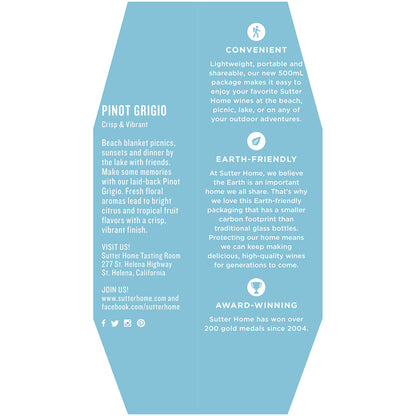 PINOT GRIGIO

Crisp & Vibrant

Beach blanket picnics, sunsets and dinner by the lake with friends. Make some memories with our laid-back Pinot Grigio. Fresh floral aromas lead to bright citrus and tropical fruit flavors with a crisp, vibrant finish.

VISIT US!
Sutter Home Tasting Room
277 St. Helena Highway
St. Helena, California

JOIN US!
www.sutterhome.com and facebook.com/sutterhome

CONVENIENT

Lightweight, portable and shareable, our new 500mL package makes it easy to enjoy your favorite Sutter Home wines at the beach, picnic, lake, or on any of your outdoor adventures.

EARTH-FRIENDLY

At Sutter Home, we believe the Earth is an important home we all share. That's why we love this Earth-friendly packaging that has a smaller carbon footprint than traditional glass bottles. Protecting our home means we can keep making delicious, high-quality wines for generations to come.

AWARD-WINNING

Sutter Home has won over 200 gold medals since 2004.